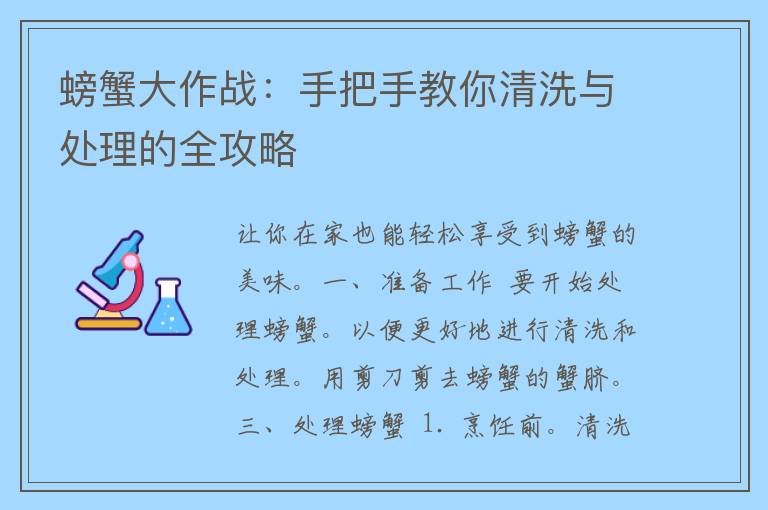 螃蟹大作战：手把手教你清洗与处理的全攻略

让你在家也能轻松享受到螃蟹的美味。一、准备工作 要开始处理螃蟹。以便更好地进行清洗和处理。用剪刀剪去螃蟹的蟹脐。三、处理螃蟹 1. 烹饪前。清洗